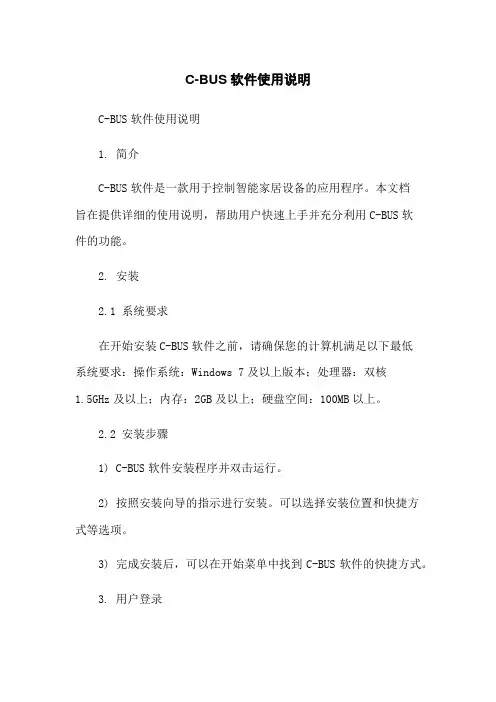 C-BUS 软件使用说明

C-BUS 软件使用说明

1. 简介

C-BUS 软件是一款用于控制智能家居设备的应用程序。本文档旨在提供详细的使用说明，帮助用户快速上手并充分利用 C-BUS 软件的功能。

2. 安装

2.1 系统要求

在开始安装 C-BUS 软件之前，请确保您的计算机满足以下最低系统要求：操作系统：Windows 7 及以上版本；处理器：双核 1.5GHz 及以上；内存：2GB 及以上；硬盘空间：100MB 以上。

2.2 安装步骤

1) C-BUS 软件安装程序并双击运行。

2) 按照安装向导的指示进行安装。可以选择安装位置和快捷方式等选项。

3) 完成安装后，可以在开始菜单中找到 C-BUS 软件的快捷方式。

3. 用户登录